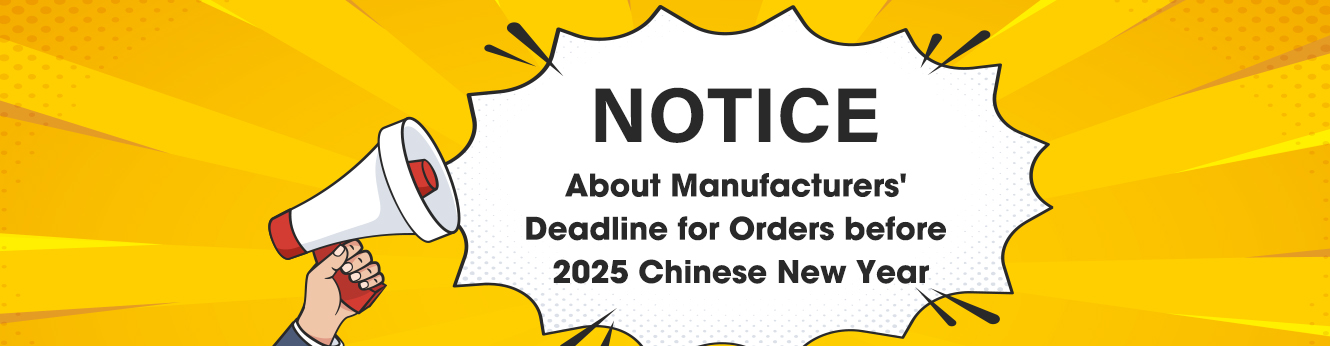 NOTICE

About Manufacturers' Deadline for Orders before 2025 Chinese New Year